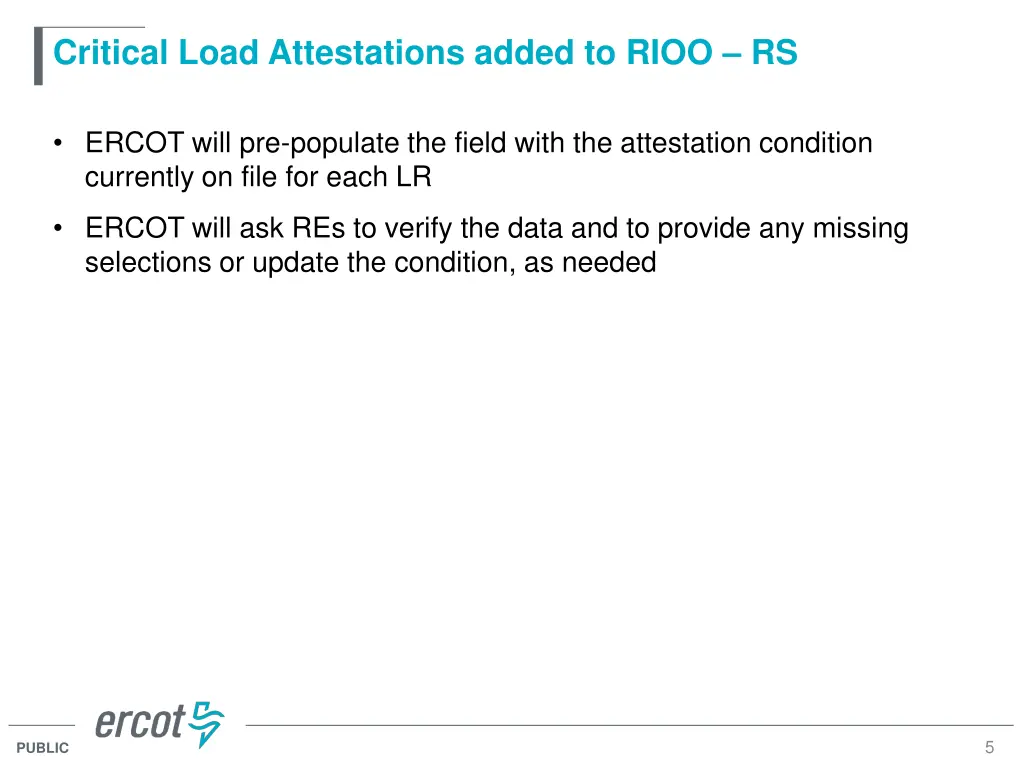 Critical Load Attestations added to RIOO – RS

• ERCOT will pre-populate the field with the attestation condition currently on file for each LR

• ERCOT will ask REs to verify the data and to provide any missing selections or update the condition, as needed

ercot

PUBLIC

5